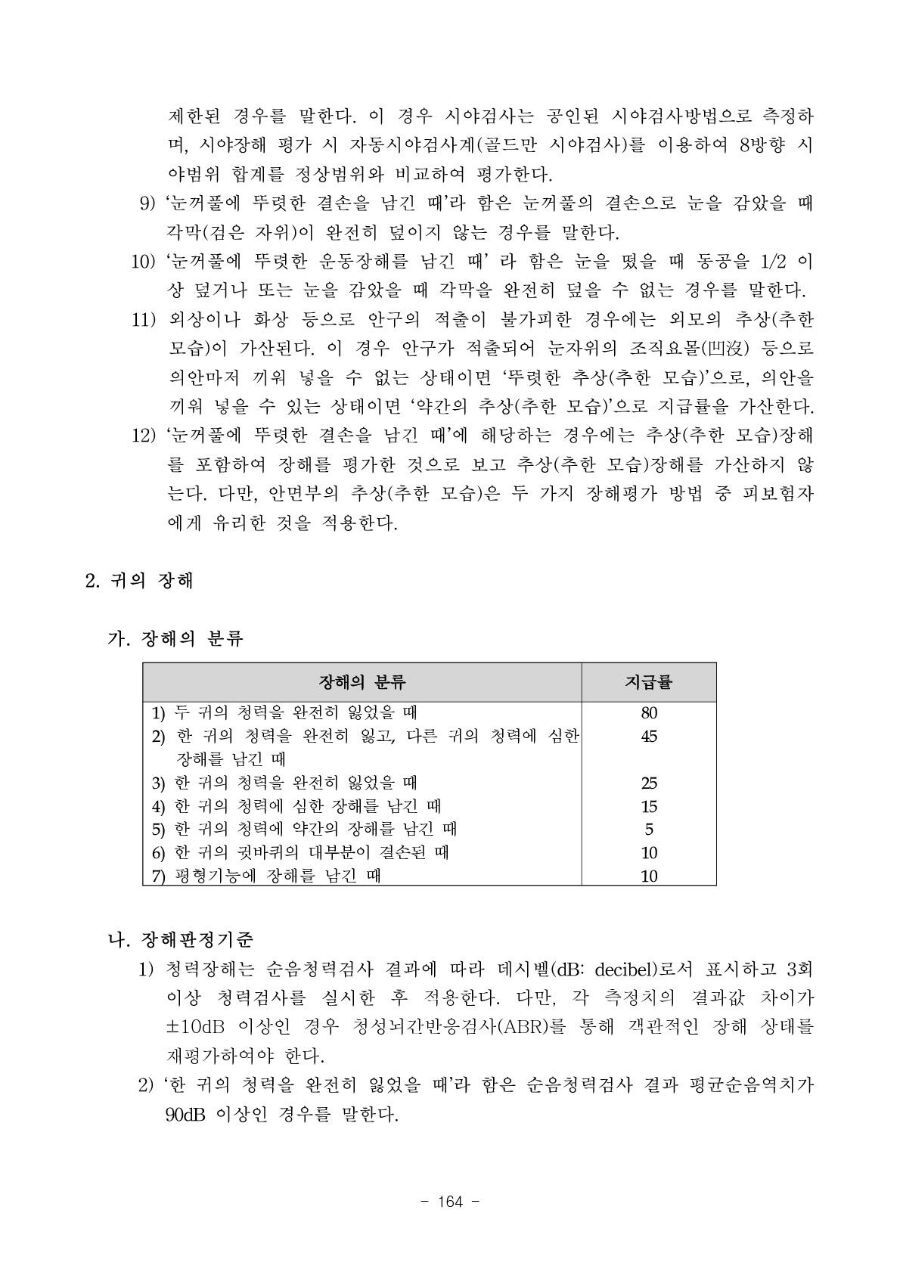 제한된 경우를 말한다. 이 경우 시야검사는 공인된 시야검사방법으로 측정하며, 시야장해 평가 시 자동시야검사계(골드만 시야검사)를 이용하여 8방향 시야범위 합계를 정상범위와 비교하여 평가한다.

9) '눈꺼풀에 뚜렷한 결손을 남긴 때'라 함은 눈꺼풀의 결손으로 눈을 감았을 때 각막(검은 자위)이 완전히 덮이지 않는 경우를 말한다.

10) '눈꺼풀에 뚜렷한 운동장해를 남긴 때' 라 함은 눈을 떴을 때 동공을 1/2 이상 덮거나 또는 눈을 감았을 때 각막을 완전히 덮을 수 없는 경우를 말한다.

11) 외상이나 화상 등으로 안구의 적출이 불가피한 경우에는 외모의 추상(추한 모습)이 가산된다. 이 경우 안구가 적출되어 눈자위의 조직요몰(凹沒) 등으로 의안마저 끼워 넣을 수 없는 상태이면 '뚜렷한 추상(추한 모습)'으로, 의안을 끼워 넣을 수 있는 상태이면 '약간의 추상(추한 모습)'으로 지급률을 가산한다.

12) '눈꺼풀에 뚜렷한 결손을 남긴 때'에 해당하는 경우에는 추상(추한 모습)장해를 포함하여 장해를 평가한 것으로 보고 추상(추한 모습)장해를 가산하지 않는다. 다만, 안면부의 추상(추한 모습)은 두 가지 장해평가 방법 중 피보험자에게 유리한 것을 적용한다.

2. 귀의 장해

가. 장해의 분류

| 장해의 분류 | 지급률 |
|---|---|
| 1) 두 귀의 청력을 완전히 잃었을 때 | 80 |
| 2) 한 귀의 청력을 완전히 잃고, 다른 귀의 청력에 심한 장해를 남긴 때 | 45 |
| 3) 한 귀의 청력을 완전히 잃었을 때 | 25 |
| 4) 한 귀의 청력에 심한 장해를 남긴 때 | 15 |
| 5) 한 귀의 청력에 약간의 장해를 남긴 때 | 5 |
| 6) 한 귀의 귓바퀴의 대부분이 결손된 때 | 10 |
| 7) 평형기능에 장해를 남긴 때 | 10 |

나. 장해판정기준

1) 청력장해는 순음청력검사 결과에 따라 데시벨(dB: decibel)로서 표시하고 3회 이상 청력검사를 실시한 후 적용한다. 다만, 각 측정치의 결과값 차이가 ±10dB 이상인 경우 청성뇌간반응검사(ABR)를 통해 객관적인 장해 상태를 재평가하여야 한다.

2) '한 귀의 청력을 완전히 잃었을 때'라 함은 순음청력검사 결과 평균순음역치가 90dB 이상인 경우를 말한다.

- 164 -